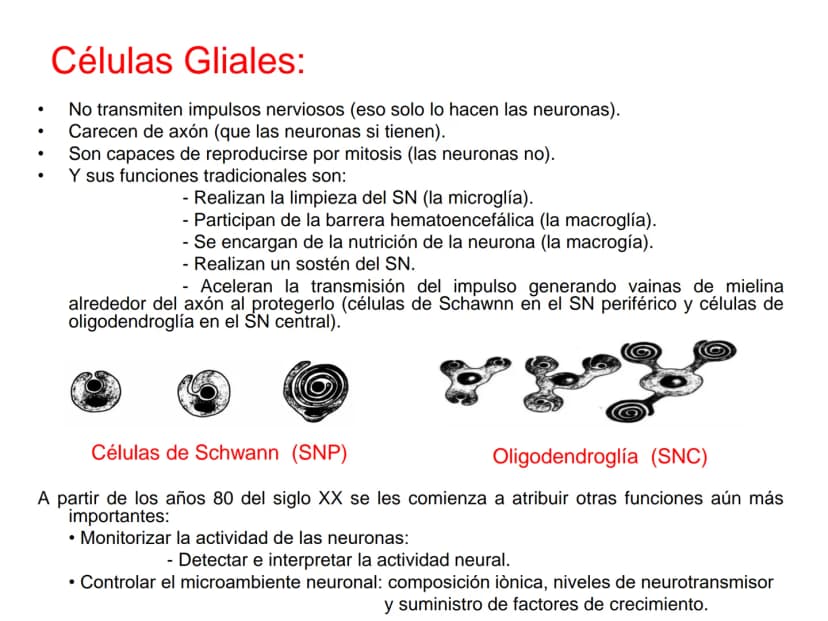 Células Gliales:

• No transmiten impulsos nerviosos (eso solo lo hacen las neuronas).
• Carecen de axón (que las neuronas si tienen).
• Son capaces de reproducirse por mitosis (las neuronas no).
• Y sus funciones tradicionales son:

- Realizan la limpieza del SN (la microglía).
- Participan de la barrera hematoencefálica (la macroglía).
- Se encargan de la nutrición de la neurona (la macrogía).
- Realizan un sostén del SN.
- Aceleran la transmisión del impulso generando vainas de mielina alrededor del axón al protegerlo (células de Schawnn en el SN periférico y células de oligodendroglía en el SN central).

Células de Schwann (SNP)

Oligodendroglía (SNC)

A partir de los años 80 del siglo XX se les comienza a atribuir otras funciones aún más importantes:

• Monitorizar la actividad de las neuronas:
- Detectar e interpretar la actividad neural.
• Controlar el microambiente neuronal: composición iònica, niveles de neurotransmisor y suministro de factores de crecimiento.